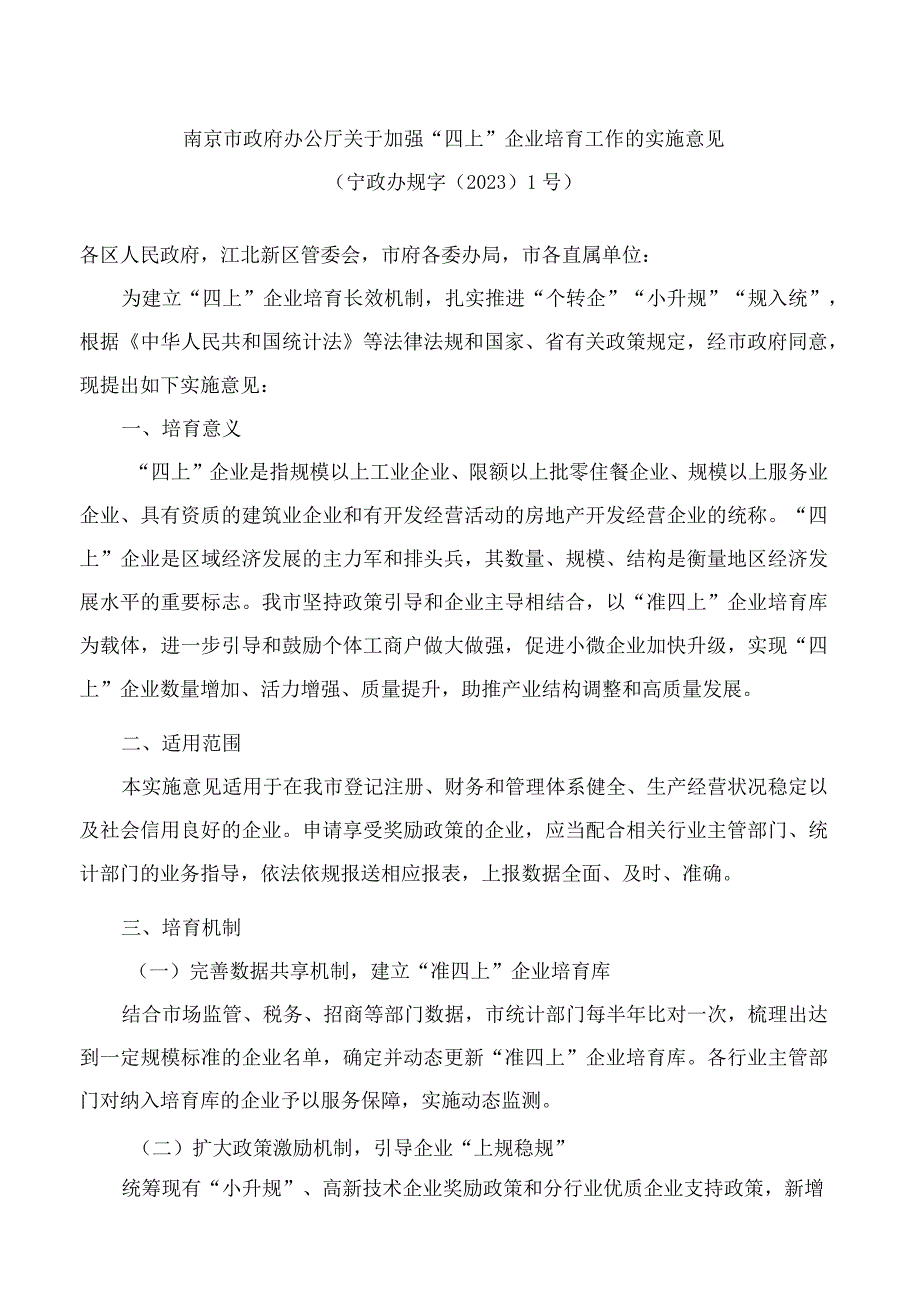 南京市政府办公厅关于加强“四上”企业培育工作的实施意见

（宁政办规字（2023）1号）

各区人民政府，江北新区管委会，市府各委办局，市各直属单位：

为建立“四上”企业培育长效机制，扎实推进“个转企”“小升规”“规入统”，根据《中华人民共和国统计法》等法律法规和国家、省有关政策规定，经市政府同意，现提出如下实施意见：

一、培育意义

“四上”企业是指规模以上工业企业、限额以上批零住餐企业、规模以上服务业企业、具有资质的建筑业企业和有开发经营活动的房地产开发经营企业的统称。“四上”企业是区域经济发展的主力军和排头兵，其数量、规模、结构是衡量地区经济发展水平的重要标志。我市坚持政策引导和企业主导相结合，以“准四上”企业培育库为载体，进一步引导和鼓励个体工商户做大做强，促进小微企业加快升级，实现“四上”企业数量增加、活力增强、质量提升，助推产业结构调整和高质量发展。

二、适用范围

本实施意见适用于在我市登记注册、财务和管理体系健全、生产经营状况稳定以及社会信用良好的企业。申请享受奖励政策的企业，应当配合相关行业主管部门、统计部门的业务指导，依法依规报送相应报表，上报数据全面、及时、准确。

三、培育机制

（一）完善数据共享机制，建立“准四上”企业培育库

结合市场监管、税务、招商等部门数据，市统计部门每半年比对一次，梳理出达到一定规模标准的企业名单，确定并动态更新“准四上”企业培育库。各行业主管部门对纳入培育库的企业予以服务保障，实施动态监测。

（二）扩大政策激励机制，引导企业“上规稳规”

统筹现有“小升规”、高新技术企业奖励政策和分行业优质企业支持政策，新增